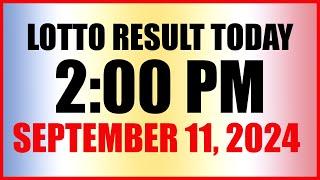 LOTTO RESULT TODAY
2:00 PM
SEPTEMBER 11, 2024